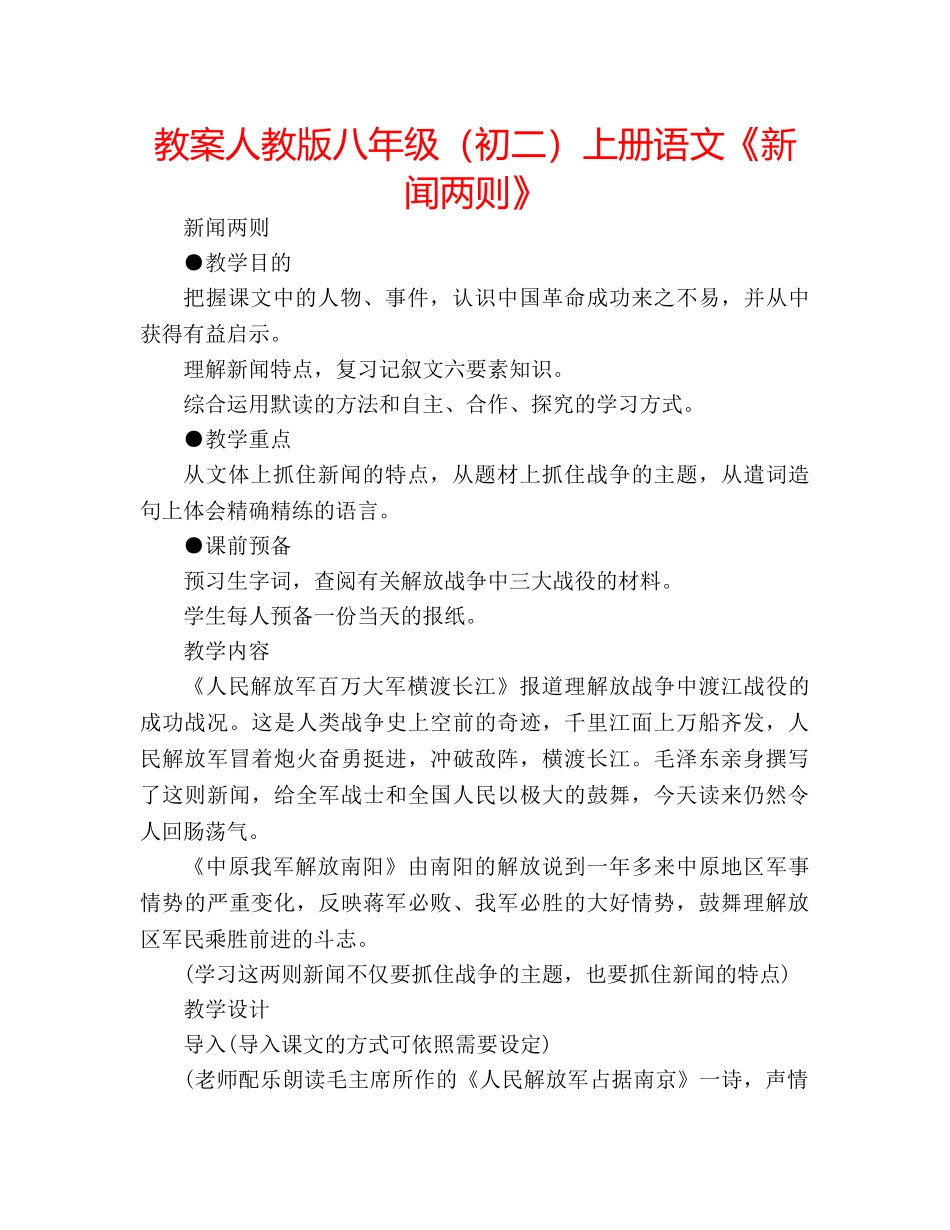 教案人教版八年级（初二）上册语文《新闻两则》

新闻两则

●教学目的

把握课文中的人物、事件，认识中国革命成功来之不易，并从中获得有益启示。

理解新闻特点，复习记叙文六要素知识。

综合运用默读的方法和自主、合作、探究的学习方式。

●教学重点

从文体上抓住新闻的特点，从题材上抓住战争的主题，从遣词造句上体会精确精练的语言。

●课前预备

预习生字词，查阅有关解放战争中三大战役的材料。

学生每人预备一份当天的报纸。

教学内容

《人民解放军百万大军横渡长江》报道理解放战争中渡江战役的成功战况。这是人类战争史上空前的奇迹，千里江面上万船齐发，人民解放军冒着炮火奋勇挺进，冲破敌阵，横渡长江。毛泽东亲身撰写了这则新闻，给全军战士和全国人民以极大的鼓舞，今天读来仍然令人回肠荡气。

《中原我军解放南阳》由南阳的解放说到一年多来中原地区军事情势的严重变化，反映蒋军必败、我军必胜的大好情势，鼓舞理解放区军民乘胜前进的斗志。

(学习这两则新闻不仅要抓住战争的主题，也要抓住新闻的特点)

教学设计

导入(导入课文的方式可依照需要设定)

(老师配乐朗读毛主席所作的《人民解放军占据南京》一诗，声情